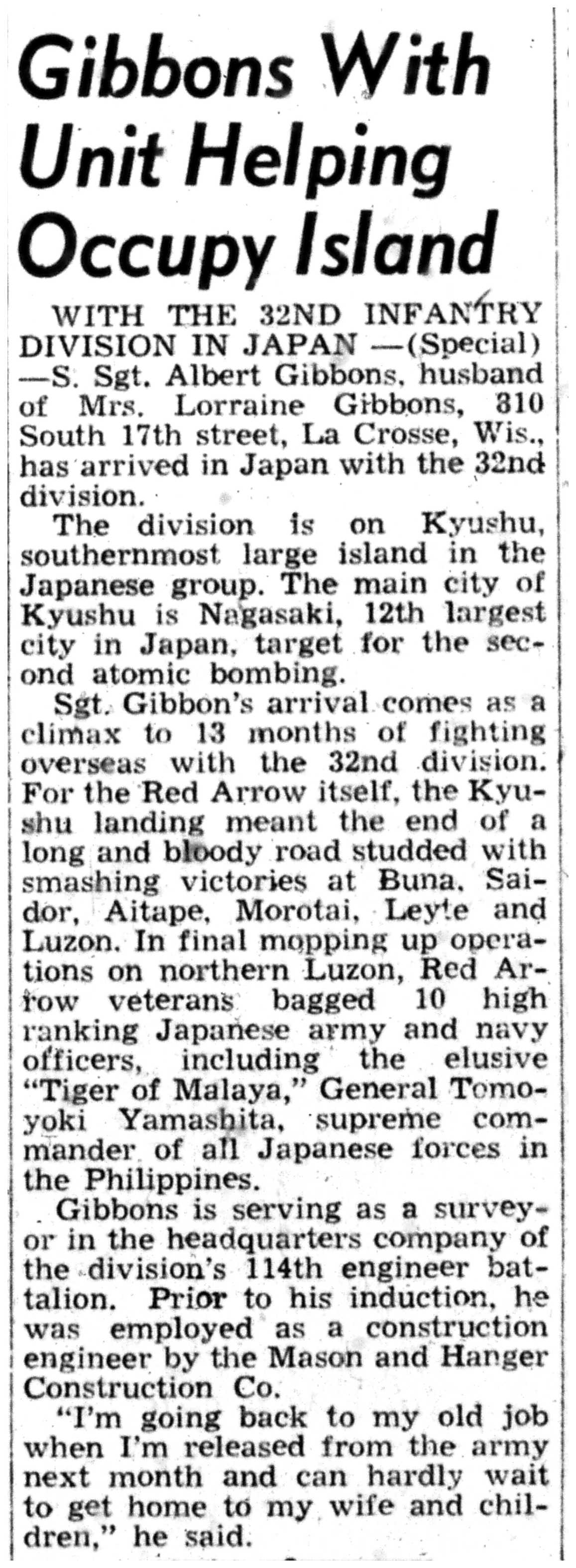 Gibbons With Unit Helping Occupy Island

WITH THE 32ND INFANTRY DIVISION IN JAPAN —(Special) —S. Sgt. Albert Gibbons, husband of Mrs. Lorraine Gibbons, 310 South 17th street, La Crosse, Wis., has arrived in Japan with the 32nd division.

The division is on Kyushu, southernmost large island in the Japanese group. The main city of Kyushu is Nagasaki, 12th largest city in Japan, target for the second atomic bombing.

Sgt. Gibbon's arrival comes as a climax to 13 months of fighting overseas with the 32nd division. For the Red Arrow itself, the Kyushu landing meant the end of a long and bloody road studded with smashing victories at Buna, Saidor, Aitape, Morotai, Leyte and Luzon. In final mopping up operations on northern Luzon, Red Arrow veterans bagged 10 high ranking Japanese army and navy officers, including the elusive "Tiger of Malaya," General Tomoyoki Yamashita, supreme commander of all Japanese forces in the Philippines.

Gibbons is serving as a surveyor in the headquarters company of the division's 114th engineer battalion. Prior to his induction, he was employed as a construction engineer by the Mason and Hanger Construction Co.

"I'm going back to my old job when I'm released from the army next month and can hardly wait to get home to my wife and children," he said.